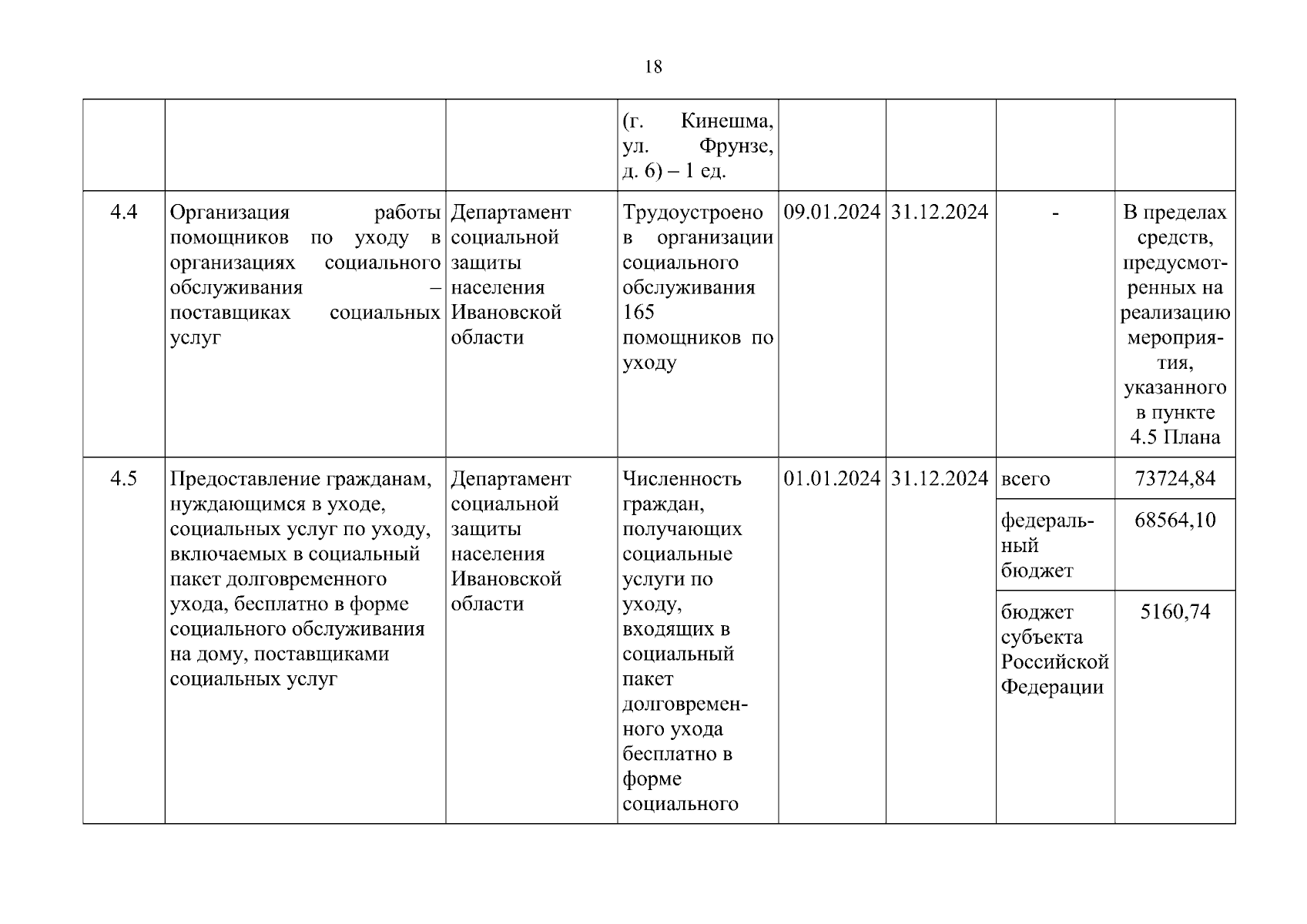 18

| | | | | | | | |
|---|---|---|---|---|---|---|---|
| | | | (г. Кинешма, ул. Фрунзе, д. 6) – 1 ед. | | | | |
| 4.4 | Организация работы помощников по уходу в организациях социального обслуживания – поставщиках социальных услуг | Департамент социальной защиты населения Ивановской области | Трудоустроено в организации социального обслуживания 165 помощников по уходу | 09.01.2024 | 31.12.2024 | - | В пределах средств, предусмотренных на реализацию мероприятия, указанного в пункте 4.5 Плана |
| 4.5 | Предоставление гражданам, нуждающимся в уходе, социальных услуг по уходу, включаемых в социальный пакет долговременного ухода, бесплатно в форме социального обслуживания на дому, поставщиками социальных услуг | Департамент социальной защиты населения Ивановской области | Численность граждан, получающих социальные услуги по уходу, входящих в социальный пакет долговременного ухода бесплатно в форме социального | 01.01.2024 | 31.12.2024 | всего | 73724,84 |
| | | | | | | федеральный бюджет | 68564,10 |
| | | | | | | бюджет субъекта Российской Федерации | 5160,74 |